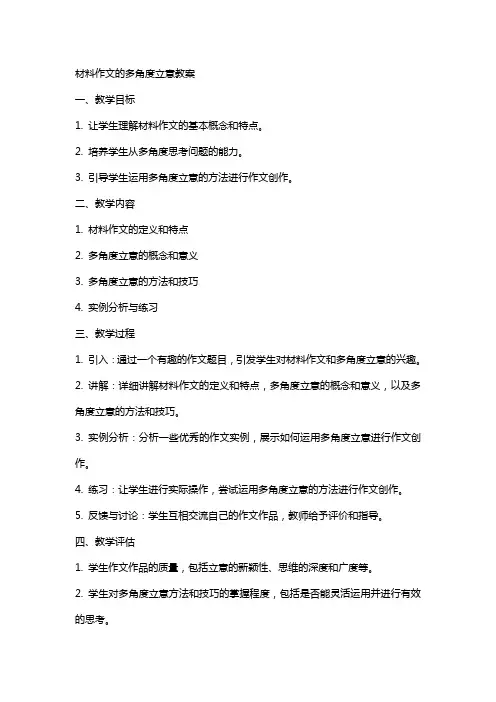 材料作文的多角度立意教案

一、教学目标

1. 让学生理解材料作文的基本概念和特点。

2. 培养学生从多角度思考问题的能力。

3. 引导学生运用多角度立意的方法进行作文创作。

二、教学内容

1. 材料作文的定义和特点

2. 多角度立意的概念和意义

3. 多角度立意的方法和技巧

4. 实例分析与练习

三、教学过程

1. 引入：通过一个有趣的作文题目，引发学生对材料作文和多角度立意的兴趣。

2. 讲解：详细讲解材料作文的定义和特点，多角度立意的概念和意义，以及多角度立意的方法和技巧。

3. 实例分析：分析一些优秀的作文实例，展示如何运用多角度立意进行作文创作。

4. 练习：让学生进行实际操作，尝试运用多角度立意的方法进行作文创作。

5. 反馈与讨论：学生互相交流自己的作文作品，教师给予评价和指导。

四、教学评估

1. 学生作文作品的质量，包括立意的新颖性、思维的深度和广度等。

2. 学生对多角度立意方法和技巧的掌握程度，包括是否能灵活运用并进行有效的思考。